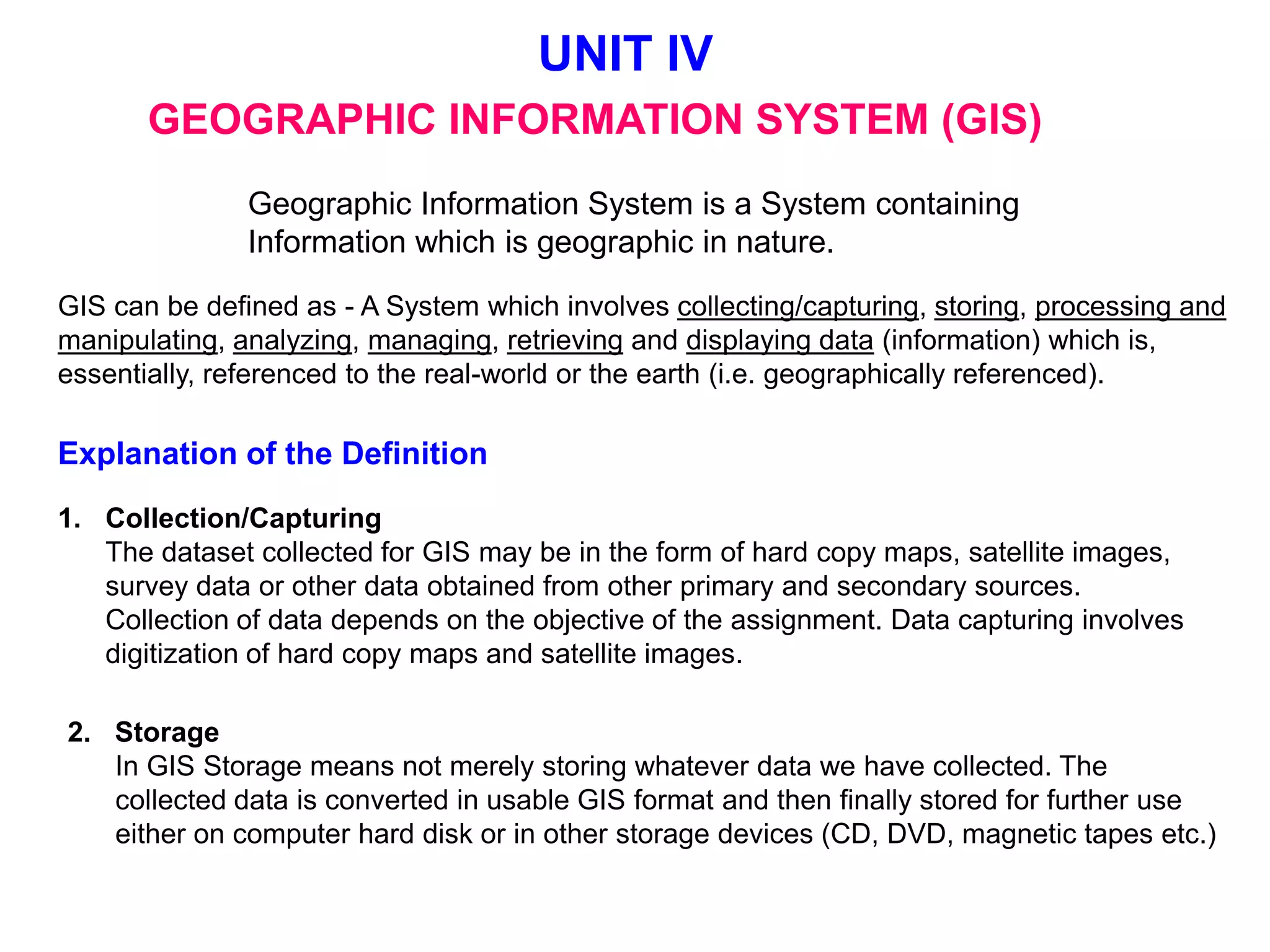 UNIT IV

GEOGRAPHIC INFORMATION SYSTEM (GIS)

Geographic Information System is a System containing Information which is geographic in nature.

GIS can be defined as - A System which involves collecting/capturing, storing, processing and manipulating, analyzing, managing, retrieving and displaying data (information) which is, essentially, referenced to the real-world or the earth (i.e. geographically referenced).

Explanation of the Definition

1. Collection/Capturing
The dataset collected for GIS may be in the form of hard copy maps, satellite images, survey data or other data obtained from other primary and secondary sources. Collection of data depends on the objective of the assignment. Data capturing involves digitization of hard copy maps and satellite images.

2. Storage
In GIS Storage means not merely storing whatever data we have collected. The collected data is converted in usable GIS format and then finally stored for further use either on computer hard disk or in other storage devices (CD, DVD, magnetic tapes etc.)